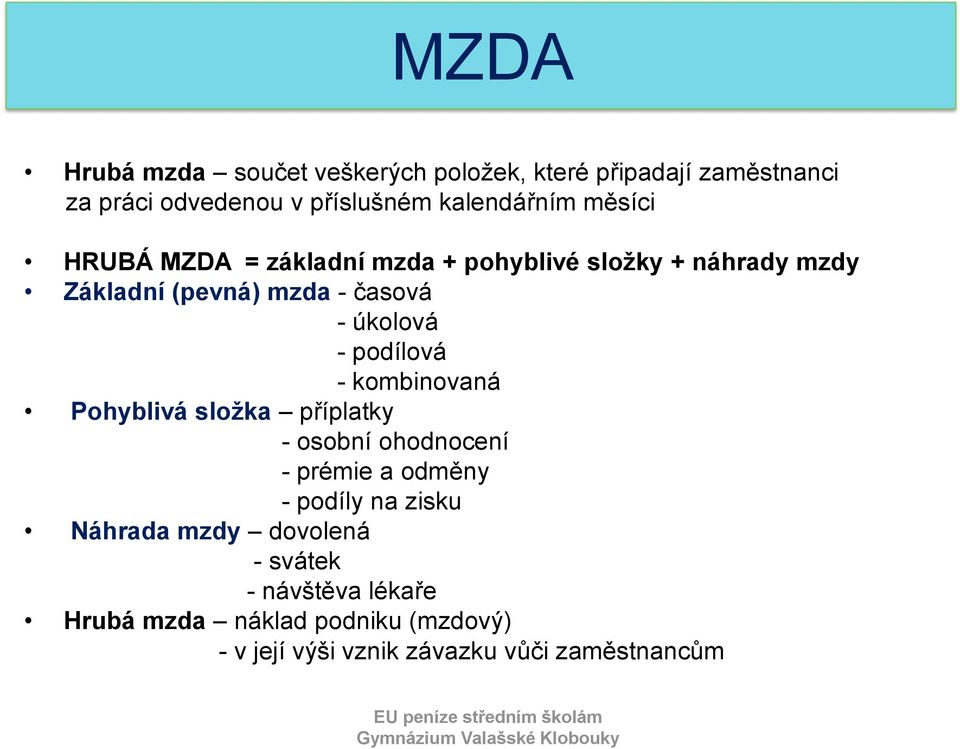 MZDA

• Hrubá mzda – součet veškerých položek, které připadají zaměstnanci za práci odvedenou v příslušném kalendářním měsíci

• HRUBÁ MZDA = základní mzda + pohyblivé složky + náhrady mzdy
• Základní (pevná) mzda - časová
- úkolová
- podílová
- kombinovaná
• Pohyblivá složka – příplatky
- osobní ohodnocení
- prémie a odměny
- podíly na zisku
• Náhrada mzdy – dovolená
- svátek
- návštěva lékaře
• Hrubá mzda – náklad podniku (mzdový)
- v její výši vznik závazku vůči zaměstnancům

EU peníze středním školám
Gymnázium Valašské Klobouky